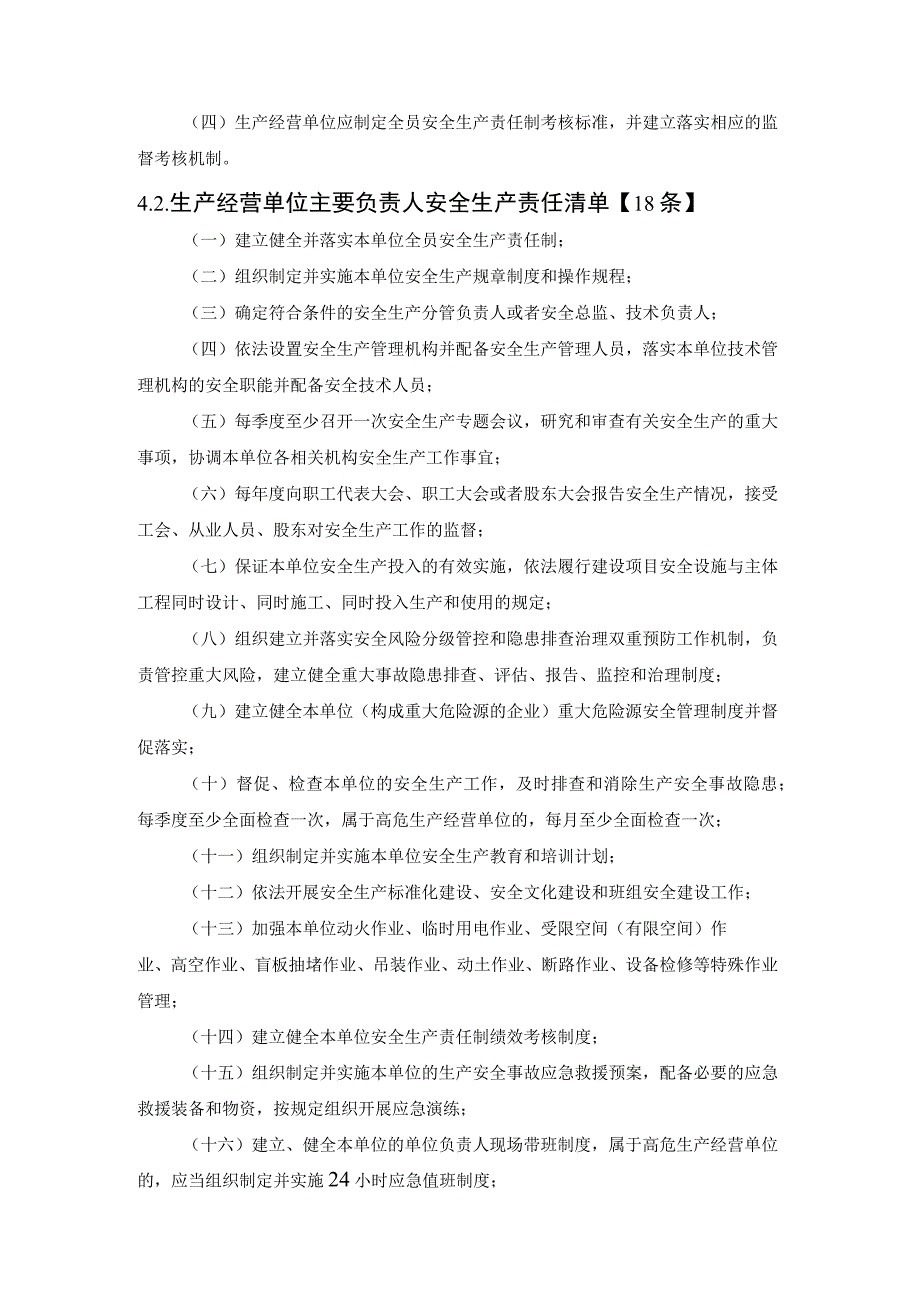 （四）生产经营单位应制定全员安全生产责任制考核标准，并建立落实相应的监督考核机制。

4.2.生产经营单位主要负责人安全生产责任清单【18条】

（一）建立健全并落实本单位全员安全生产责任制；

（二）组织制定并实施本单位安全生产规章制度和操作规程；

（三）确定符合条件的安全生产分管负责人或者安全总监、技术负责人；

（四）依法设置安全生产管理机构并配备安全生产管理人员，落实本单位技术管理机构的安全职能并配备安全技术人员；

（五）每季度至少召开一次安全生产专题会议，研究和审查有关安全生产的重大事项，协调本单位各相关机构安全生产工作事宜；

（六）每年度向职工代表大会、职工大会或者股东大会报告安全生产情况，接受工会、从业人员、股东对安全生产工作的监督；

（七）保证本单位安全生产投入的有效实施，依法履行建设项目安全设施与主体工程同时设计、同时施工、同时投入生产和使用的规定；

（八）组织建立并落实安全风险分级管控和隐患排查治理双重预防工作机制，负责管控重大风险，建立健全重大事故隐患排查、评估、报告、监控和治理制度；

（九）建立健全本单位（构成重大危险源的企业）重大危险源安全管理制度并督促落实；

（十）督促、检查本单位的安全生产工作，及时排查和消除生产安全事故隐患；每季度至少全面检查一次，属于高危生产经营单位的，每月至少全面检查一次；

（十一）组织制定并实施本单位安全生产教育和培训计划；

（十二）依法开展安全生产标准化建设、安全文化建设和班组安全建设工作；

（十三）加强本单位动火作业、临时用电作业、受限空间（有限空间）作业、高空作业、盲板抽堵作业、吊装作业、动土作业、断路作业、设备检修等特殊作业管理；

（十四）建立健全本单位安全生产责任制绩效考核制度；

（十五）组织制定并实施本单位的生产安全事故应急救援预案，配备必要的应急救援装备和物资，按规定组织开展应急演练；

（十六）建立、健全本单位的单位负责人现场带班制度，属于高危生产经营单位的，应当组织制定并实施24小时应急值班制度；